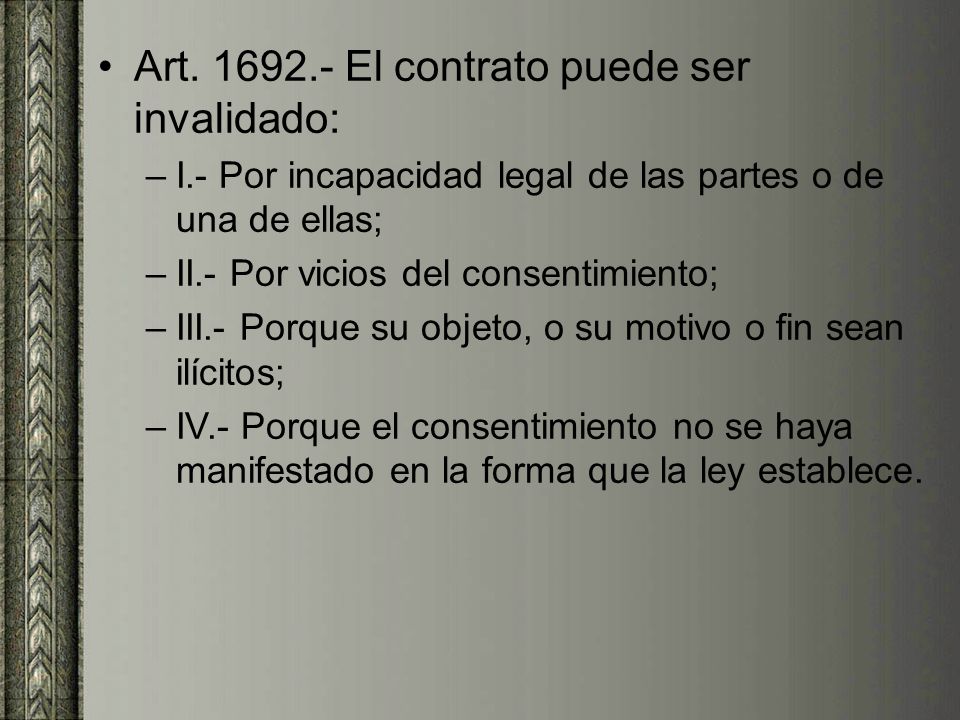 • Art. 1692.- El contrato puede ser invalidado:

– I.- Por incapacidad legal de las partes o de una de ellas;

– II.- Por vicios del consentimiento;

– III.- Porque su objeto, o su motivo o fin sean ilícitos;

– IV.- Porque el consentimiento no se haya manifestado en la forma que la ley establece.